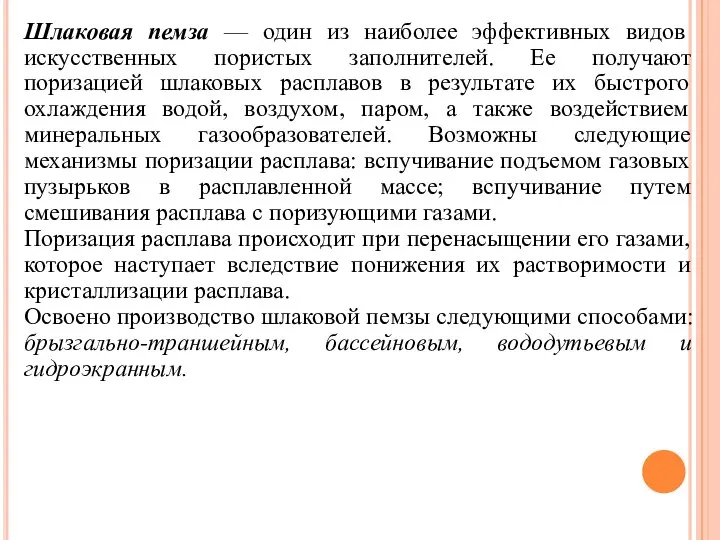 Шлаковая пемза — один из наиболее эффективных видов искусственных пористых заполнителей. Ее получают поризацией шлаковых расплавов в результате их быстрого охлаждения водой, воздухом, паром, а также воздействием минеральных газообразователей. Возможны следующие механизмы поризации расплава: вспучивание подъемом газовых пузырьков в расплавленной массе; вспучивание путем смешивания расплава с поризующими газами.
Поризация расплава происходит при перенасыщении его газами, которое наступает вследствие понижения их растворимости и кристаллизации расплава.
Освоено производство шлаковой пемзы следующими способами: брызгально-траншейным, бассейновым, вододутьевым и гидроэкранным.